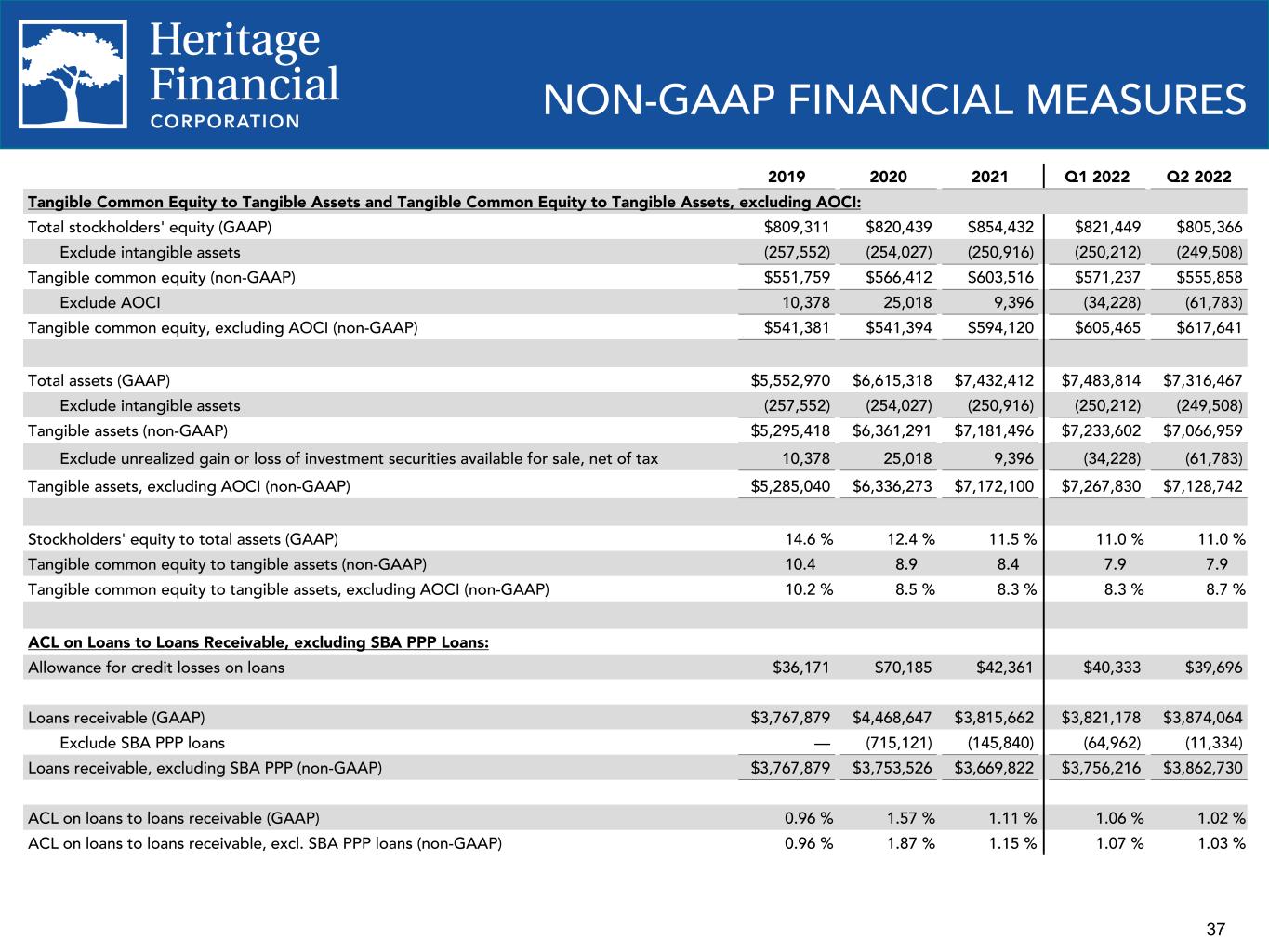 Heritage Financial CORPORATION

NON-GAAP FINANCIAL MEASURES

| | 2019 | 2020 | 2021 | Q1 2022 | Q2 2022 |
|---|---|---|---|---|---|
| Tangible Common Equity to Tangible Assets and Tangible Common Equity to Tangible Assets, excluding AOCI: | | | | | |
| Total stockholders' equity (GAAP) | $809,311 | $820,439 | $854,432 | $821,449 | $805,366 |
| Exclude intangible assets | (257,552) | (254,027) | (250,916) | (250,212) | (249,508) |
| Tangible common equity (non-GAAP) | $551,759 | $566,412 | $603,516 | $571,237 | $555,858 |
| Exclude AOCI | 10,378 | 25,018 | 9,396 | (34,228) | (61,783) |
| Tangible common equity, excluding AOCI (non-GAAP) | $541,381 | $541,394 | $594,120 | $605,465 | $617,641 |
| | | | | | |
| Total assets (GAAP) | $5,552,970 | $6,615,318 | $7,432,412 | $7,483,814 | $7,316,467 |
| Exclude intangible assets | (257,552) | (254,027) | (250,916) | (250,212) | (249,508) |
| Tangible assets (non-GAAP) | $5,295,418 | $6,361,291 | $7,181,496 | $7,233,602 | $7,066,959 |
| Exclude unrealized gain or loss of investment securities available for sale, net of tax | 10,378 | 25,018 | 9,396 | (34,228) | (61,783) |
| Tangible assets, excluding AOCI (non-GAAP) | $5,285,040 | $6,336,273 | $7,172,100 | $7,267,830 | $7,128,742 |
| | | | | | |
| Stockholders' equity to total assets (GAAP) | 14.6 % | 12.4 % | 11.5 % | 11.0 % | 11.0 % |
| Tangible common equity to tangible assets (non-GAAP) | 10.4 | 8.9 | 8.4 | 7.9 | 7.9 |
| Tangible common equity to tangible assets, excluding AOCI (non-GAAP) | 10.2 % | 8.5 % | 8.3 % | 8.3 % | 8.7 % |
| | | | | | |
| ACL on Loans to Loans Receivable, excluding SBA PPP Loans: | | | | | |
| Allowance for credit losses on loans | $36,171 | $70,185 | $42,361 | $40,333 | $39,696 |
| | | | | | |
| Loans receivable (GAAP) | $3,767,879 | $4,468,647 | $3,815,662 | $3,821,178 | $3,874,064 |
| Exclude SBA PPP loans | — | (715,121) | (145,840) | (64,962) | (11,334) |
| Loans receivable, excluding SBA PPP (non-GAAP) | $3,767,879 | $3,753,526 | $3,669,822 | $3,756,216 | $3,862,730 |
| | | | | | |
| ACL on loans to loans receivable (GAAP) | 0.96 % | 1.57 % | 1.11 % | 1.06 % | 1.02 % |
| ACL on loans to loans receivable, excl. SBA PPP loans (non-GAAP) | 0.96 % | 1.87 % | 1.15 % | 1.07 % | 1.03 % |

37